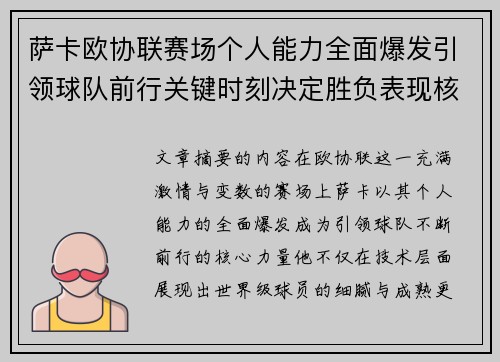 萨卡欧协联赛场个人能力全面爆发引领球队前行关键时刻决定胜负表现核

文章摘要的内容在欧协联这一充满激情与变数的赛场上萨卡以其个人能力的全面爆发成为引领球队不断前行的核心力量他不仅在技术层面展现出世界级球员的细腻与成熟更